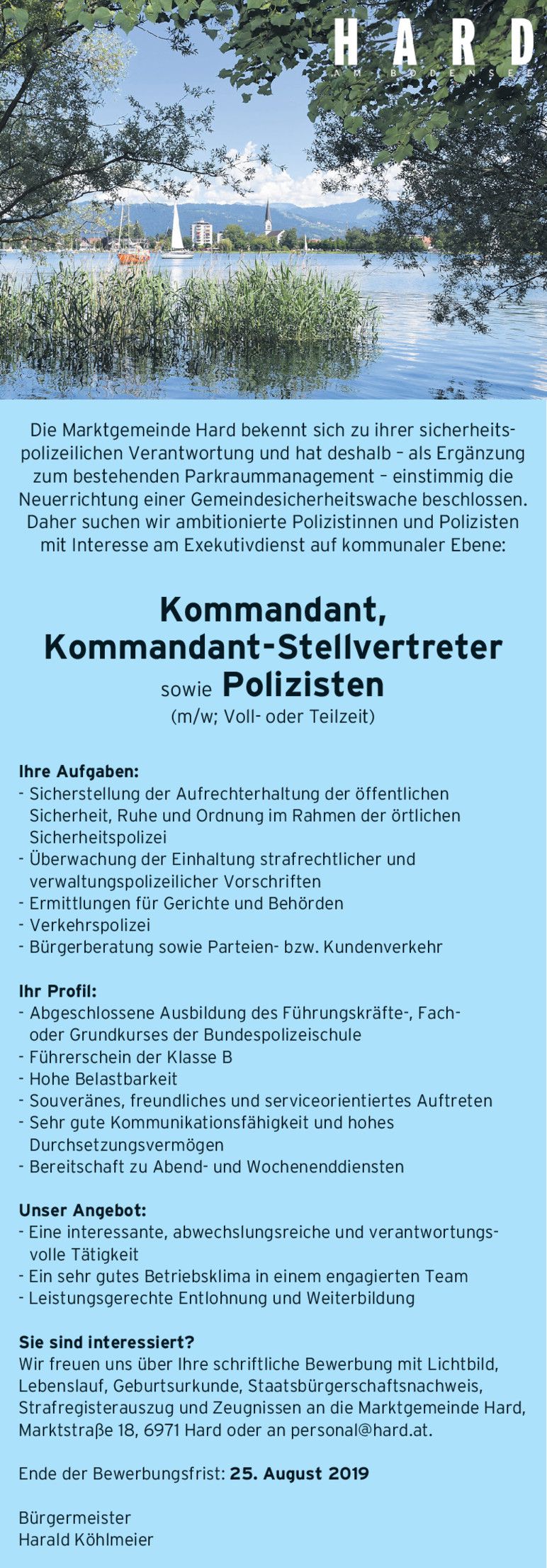 HARD
AM BODENSEE

Die Marktgemeinde Hard bekennt sich zu ihrer sicherheitspolizeilichen Verantwortung und hat deshalb – als Ergänzung zum bestehenden Parkraummanagement – einstimmig die Neuerrichtung einer Gemeindesicherheitswache beschlossen. Daher suchen wir ambitionierte Polizistinnen und Polizisten mit Interesse am Exekutivdienst auf kommunaler Ebene:

Kommandant, Kommandant-Stellvertreter sowie Polizisten
(m/w; Voll- oder Teilzeit)

Ihre Aufgaben:
- Sicherstellung der Aufrechterhaltung der öffentlichen Sicherheit, Ruhe und Ordnung im Rahmen der örtlichen Sicherheitspolizei
- Überwachung der Einhaltung strafrechtlicher und verwaltungspolizeilicher Vorschriften
- Ermittlungen für Gerichte und Behörden
- Verkehrspolizei
- Bürgerberatung sowie Parteien- bzw. Kundenverkehr

Ihr Profil:
- Abgeschlossene Ausbildung des Führungskräfte-, Fach- oder Grundkurses der Bundespolizeischule
- Führerschein der Klasse B
- Hohe Belastbarkeit
- Souveränes, freundliches und serviceorientiertes Auftreten
- Sehr gute Kommunikationsfähigkeit und hohes Durchsetzungsvermögen
- Bereitschaft zu Abend- und Wochenenddiensten

Unser Angebot:
- Eine interessante, abwechslungsreiche und verantwortungsvolle Tätigkeit
- Ein sehr gutes Betriebsklima in einem engagierten Team
- Leistungsgerechte Entlohnung und Weiterbildung

Sie sind interessiert?
Wir freuen uns über Ihre schriftliche Bewerbung mit Lichtbild, Lebenslauf, Geburtsurkunde, Staatsbürgerschaftsnachweis, Strafregisterauszug und Zeugnissen an die Marktgemeinde Hard, Marktstraße 18, 6971 Hard oder an personal@hard.at.

Ende der Bewerbungsfrist: 25. August 2019

Bürgermeister
Harald Köhlmeier